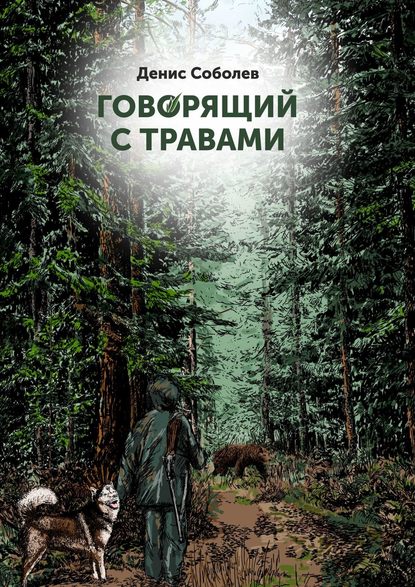 Денис Соболев

ГОВОРЯЩИЙ С ТРАВАМИ